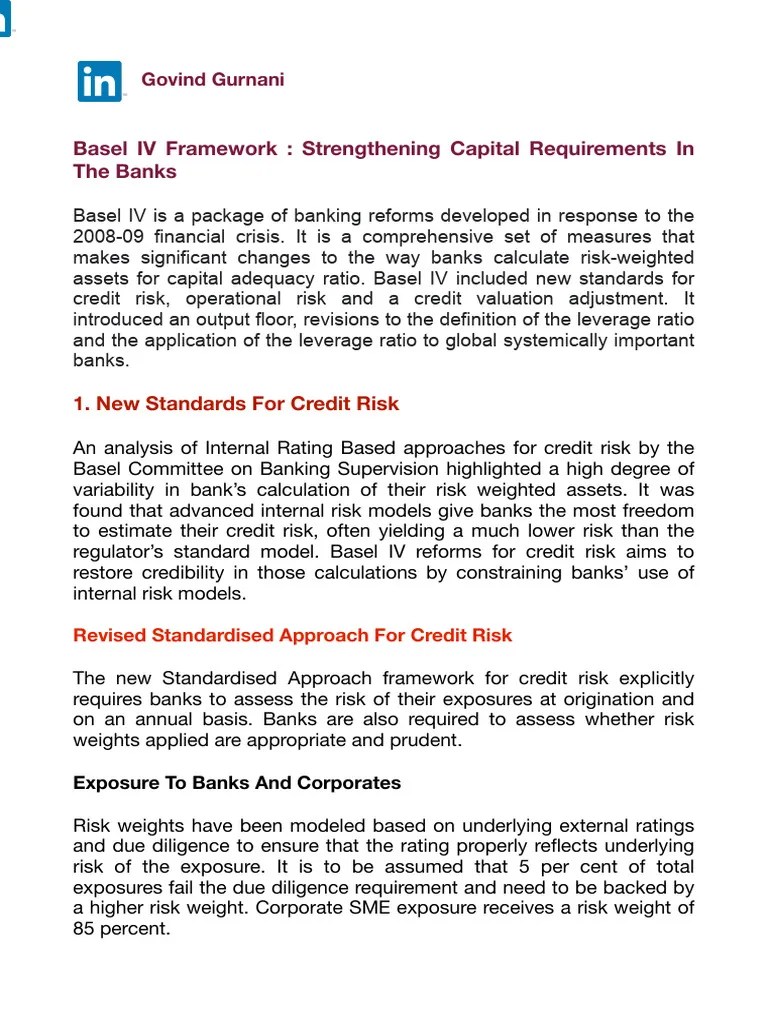 in Govind Gurnani

Basel IV Framework : Strengthening Capital Requirements In The Banks

Basel IV is a package of banking reforms developed in response to the 2008-09 financial crisis. It is a comprehensive set of measures that makes significant changes to the way banks calculate risk-weighted assets for capital adequacy ratio. Basel IV included new standards for credit risk, operational risk and a credit valuation adjustment. It introduced an output floor, revisions to the definition of the leverage ratio and the application of the leverage ratio to global systemically important banks.

1. New Standards For Credit Risk

An analysis of Internal Rating Based approaches for credit risk by the Basel Committee on Banking Supervision highlighted a high degree of variability in bank's calculation of their risk weighted assets. It was found that advanced internal risk models give banks the most freedom to estimate their credit risk, often yielding a much lower risk than the regulator's standard model. Basel IV reforms for credit risk aims to restore credibility in those calculations by constraining banks' use of internal risk models.

Revised Standardised Approach For Credit Risk

The new Standardised Approach framework for credit risk explicitly requires banks to assess the risk of their exposures at origination and on an annual basis. Banks are also required to assess whether risk weights applied are appropriate and prudent.

Exposure To Banks And Corporates

Risk weights have been modeled based on underlying external ratings and due diligence to ensure that the rating properly reflects underlying risk of the exposure. It is to be assumed that 5 per cent of total exposures fail the due diligence requirement and need to be backed by a higher risk weight. Corporate SME exposure receives a risk weight of 85 percent.